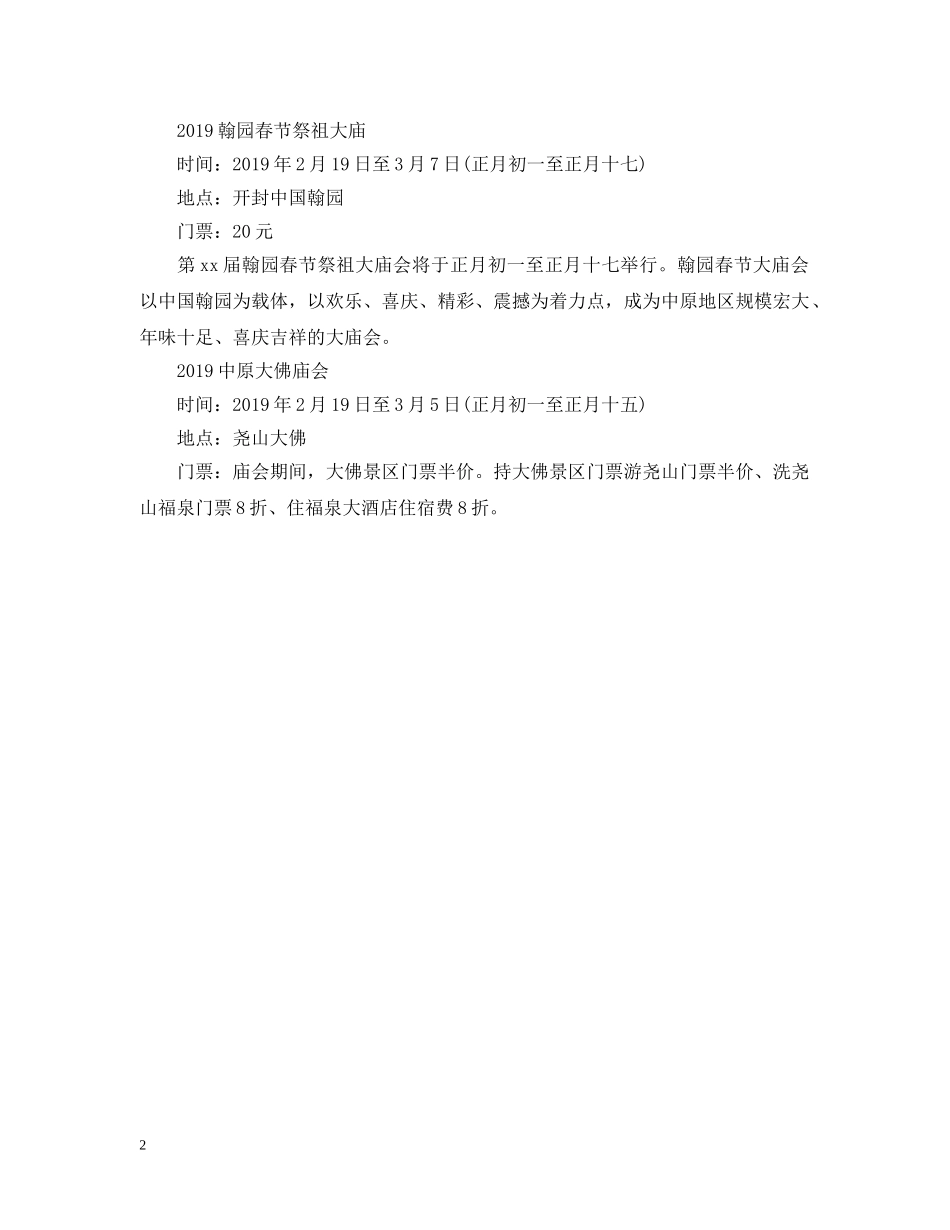 2019 翰园春节祭祖大庙

时间：2019 年 2 月 19 日至 3 月 7 日(正月初一至正月十七)

地点：开封中国翰园

门票：20 元

第 xx 届翰园春节祭祖大庙会将于正月初一至正月十七举行。翰园春节大庙会以中国翰园为载体，以欢乐、喜庆、精彩、震撼为着力点，成为中原地区规模宏大、年味十足、喜庆吉祥的大庙会。

2019 中原大佛庙会

时间：2019 年 2 月 19 日至 3 月 5 日(正月初一至正月十五)

地点：尧山大佛

门票：庙会期间，大佛景区门票半价。持大佛景区门票游尧山门票半价、洗尧山福泉门票 8 折、住福泉大酒店住宿费 8 折。

2